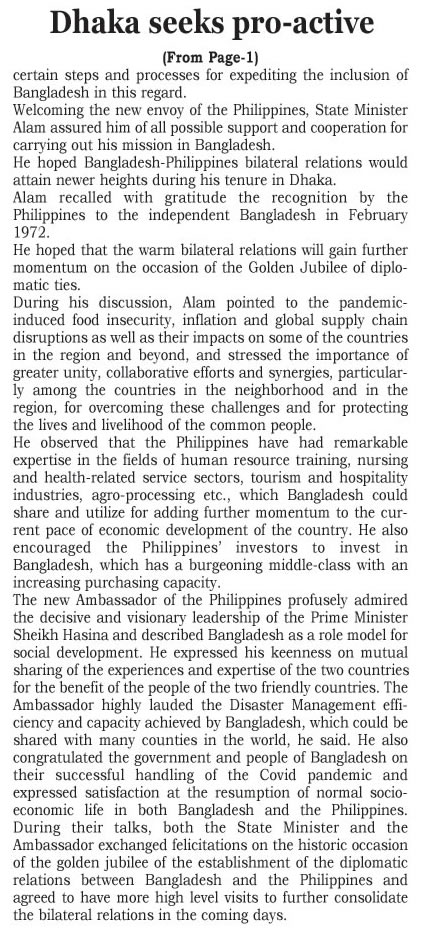 Dhaka seeks pro-active

(From Page-1)

certain steps and processes for expediting the inclusion of Bangladesh in this regard.

Welcoming the new envoy of the Philippines, State Minister Alam assured him of all possible support and cooperation for carrying out his mission in Bangladesh.

He hoped Bangladesh-Philippines bilateral relations would attain newer heights during his tenure in Dhaka.

Alam recalled with gratitude the recognition by the Philippines to the independent Bangladesh in February 1972.

He hoped that the warm bilateral relations will gain further momentum on the occasion of the Golden Jubilee of diplomatic ties.

During his discussion, Alam pointed to the pandemic-induced food insecurity, inflation and global supply chain disruptions as well as their impacts on some of the countries in the region and beyond, and stressed the importance of greater unity, collaborative efforts and synergies, particularly among the countries in the neighborhood and in the region, for overcoming these challenges and for protecting the lives and livelihood of the common people.

He observed that the Philippines have had remarkable expertise in the fields of human resource training, nursing and health-related service sectors, tourism and hospitality industries, agro-processing etc., which Bangladesh could share and utilize for adding further momentum to the current pace of economic development of the country. He also encouraged the Philippines' investors to invest in Bangladesh, which has a burgeoning middle-class with an increasing purchasing capacity.

The new Ambassador of the Philippines profusely admired the decisive and visionary leadership of the Prime Minister Sheikh Hasina and described Bangladesh as a role model for social development. He expressed his keenness on mutual sharing of the experiences and expertise of the two countries for the benefit of the people of the two friendly countries. The Ambassador highly lauded the Disaster Management efficiency and capacity achieved by Bangladesh, which could be shared with many counties in the world, he said. He also congratulated the government and people of Bangladesh on their successful handling of the Covid pandemic and expressed satisfaction at the resumption of normal socio-economic life in both Bangladesh and the Philippines. During their talks, both the State Minister and the Ambassador exchanged felicitations on the historic occasion of the golden jubilee of the establishment of the diplomatic relations between Bangladesh and the Philippines and agreed to have more high level visits to further consolidate the bilateral relations in the coming days.